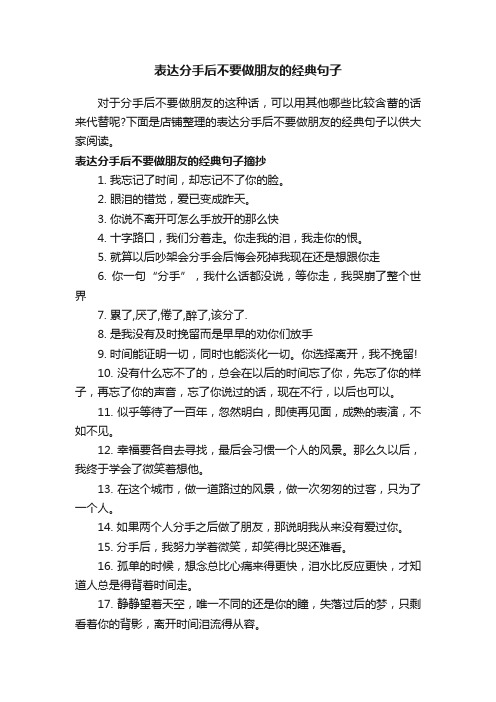 表达分手后不要做朋友的经典句子

对于分手后不要做朋友的这种话，可以用其他哪些比较含蓄的话来代替呢?下面是店铺整理的表达分手后不要做朋友的经典句子以供大家阅读。

表达分手后不要做朋友的经典句子摘抄

1. 我忘记了时间，却忘记不了你的脸。

2. 眼泪的错觉，爱已变成昨天。

3. 你说不离开可怎么手放开的那么快

4. 十字路口，我们分着走。你走我的泪，我走你的恨。

5. 就算以后吵架会分手会后悔会死掉我现在还是想跟你走

6. 你一句“分手”，我什么话都没说，等你走，我哭崩了整个世界

7. 累了,厌了,倦了,醉了,该分了.

8. 是我没有及时挽留而是早早的劝你们放手

9. 时间能证明一切，同时也能淡化一切。你选择离开，我不挽留!

10. 没有什么忘不了的，总会在以后的时间忘了你，先忘了你的样子，再忘了你的声音，忘了你说过的话，现在不行，以后也可以。

11. 似乎等待了一百年，忽然明白，即使再见面，成熟的表演，不如不见。

12. 幸福要各自去寻找，最后会习惯一个人的风景。那么久以后，我终于学会了微笑着想他。

13. 在这个城市，做一道路过的风景，做一次匆匆的过客，只为了一个人。

14. 如果两个人分手之后做了朋友，那说明我从来没有爱过你。

15. 分手后，我努力学着微笑，却笑得比哭还难看。

16. 孤单的时候，想念总比心痛来得更快，泪水比反应更快，才知道人总是得背着时间走。

17. 静静望着天空，唯一不同的还是你的瞳，失落过后的梦，只剩看着你的背影，离开时间泪流得从容。